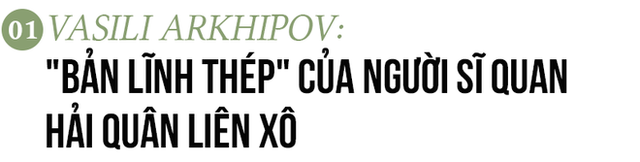 01 VASILI ARKHIPOV:
"BẢN LĨNH THÉP" CỦA NGƯỜI SĨ QUAN HẢI QUÂN LIÊN XÔ